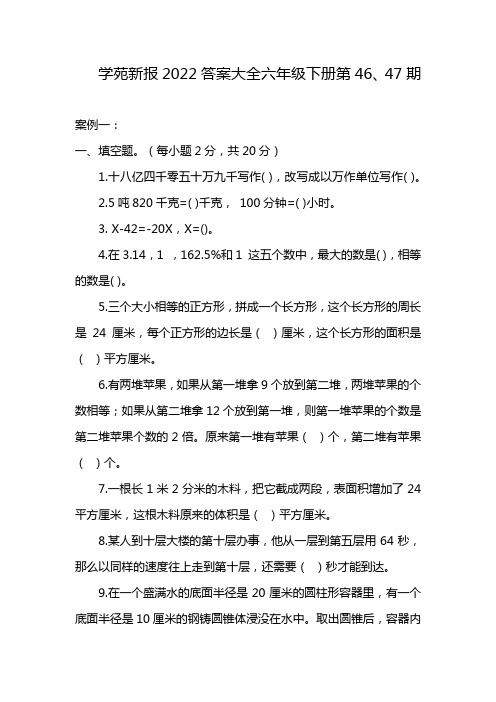 学苑新报 2022 答案大全六年级下册第 46、47 期

案例一：

一、填空题。（每小题 2 分，共 20 分）

1.十八亿四千零五十万九千写作( )，改写成以万作单位写作( )。

2.5 吨 820 千克=( )千克， 100 分钟=( )小时。

3. X-42=-20X，X=()。

4.在 3.14，1 ，162.5%和 1 这五个数中，最大的数是( )，相等的数是( )。

5.三个大小相等的正方形，拼成一个长方形，这个长方形的周长是 24 厘米，每个正方形的边长是（ ）厘米，这个长方形的面积是（ ）平方厘米。

6.有两堆苹果，如果从第一堆拿 9 个放到第二堆，两堆苹果的个数相等；如果从第二堆拿 12 个放到第一堆，则第一堆苹果的个数是第二堆苹果个数的 2 倍。原来第一堆有苹果（ ）个，第二堆有苹果（ ）个。

7.一根长 1 米 2 分米的木料，把它截成两段，表面积增加了 24 平方厘米，这根木料原来的体积是（ ）平方厘米。

8.某人到十层大楼的第十层办事，他从一层到第五层用 64 秒，那么以同样的速度往上走到第十层，还需要（ ）秒才能到达。

9.在一个盛满水的底面半径是 20 厘米的圆柱形容器里，有一个底面半径是 10 厘米的钢铸圆锥体浸没在水中。取出圆锥后，容器内